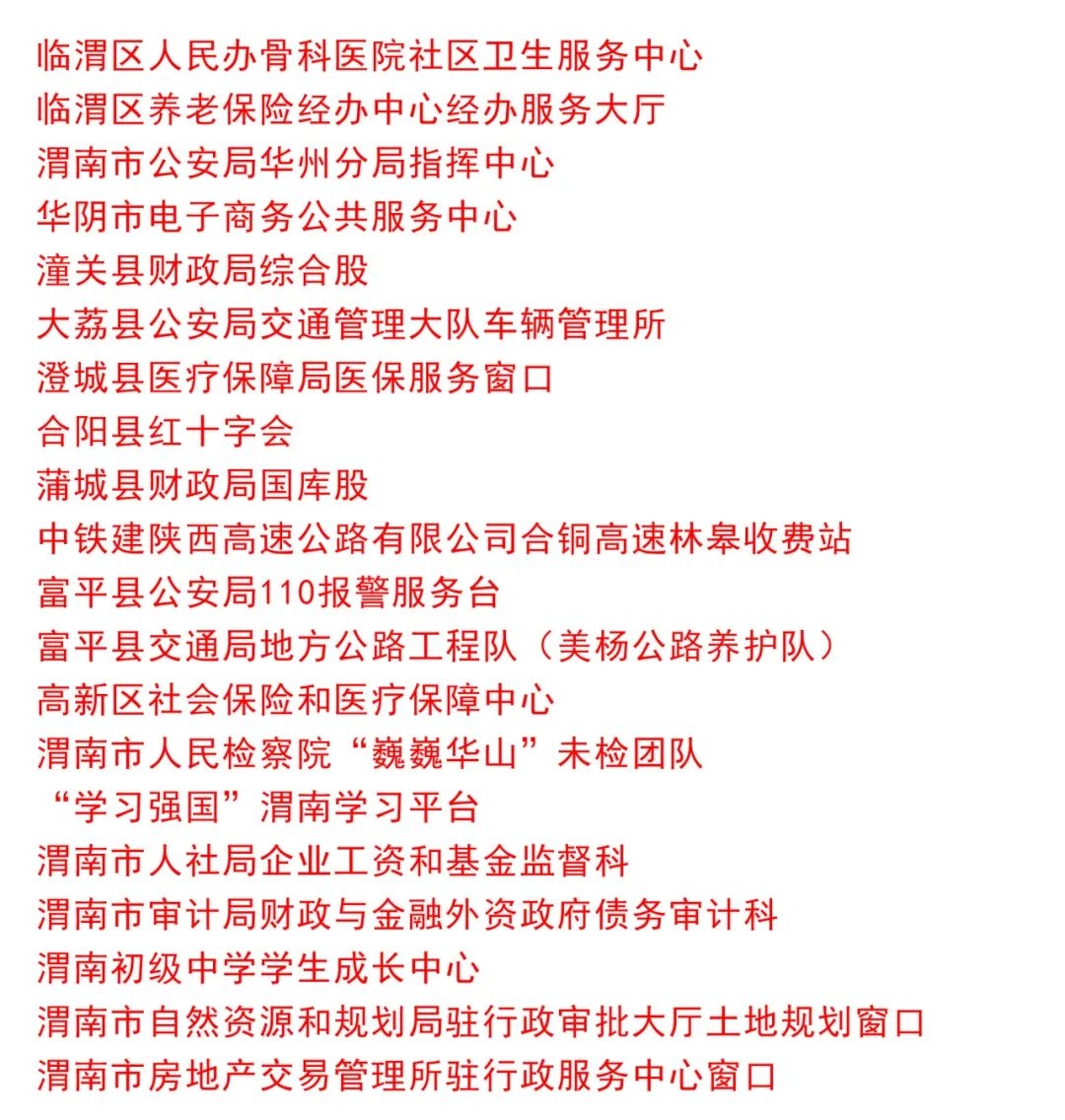 临渭区人民办骨科医院社区卫生服务中心
临渭区养老保险经办中心经办服务大厅
渭南市公安局华州分局指挥中心
华阴市电子商务公共服务中心
潼关县财政局综合股
大荔县公安局交通管理大队车辆管理所
澄城县医疗保障局医保服务窗口
合阳县红十字会
蒲城县财政局国库股
中铁建陕西高速公路有限公司合铜高速林皋收费站
富平县公安局110报警服务台
富平县交通局地方公路工程队（美杨公路养护队）
高新区社会保险和医疗保障中心
渭南市人民检察院“巍巍华山”未检团队
“学习强国”渭南学习平台
渭南市人社局企业工资和基金监督科
渭南市审计局财政与金融外资政府债务审计科
渭南初级中学学生成长中心
渭南市自然资源和规划局驻行政审批大厅土地规划窗口
渭南市房地产交易管理所驻行政服务中心窗口